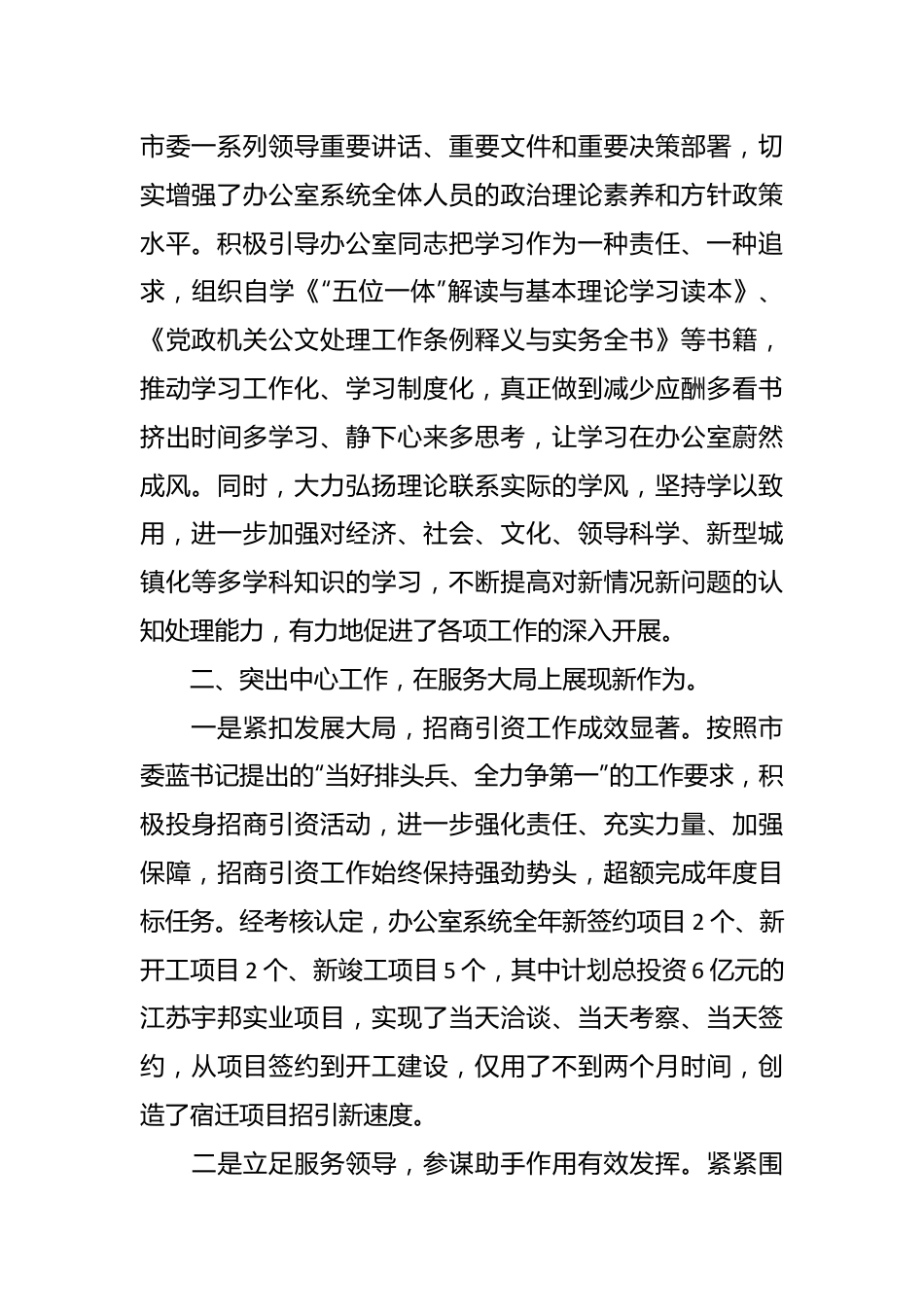 市委一系列领导重要讲话、重要文件和重要决策部署，切实增强了办公室系统全体人员的政治理论素养和方针政策水平。积极引导办公室同志把学习作为一种责任、一种追求，组织自学《“五位一体”解读与基本理论学习读本》、《党政机关公文处理工作条例释义与实务全书》等书籍，推动学习工作化、学习制度化，真正做到减少应酬多看书挤出时间多学习、静下心来多思考，让学习在办公室蔚然成风。同时，大力弘扬理论联系实际的学风，坚持学以致用，进一步加强对经济、社会、文化、领导科学、新型城镇化等多学科知识的学习，不断提高对新情况新问题的认知处理能力，有力地促进了各项工作的深入开展。

二、突出中心工作，在服务大局上展现新作为。

一是紧扣发展大局，招商引资工作成效显著。按照市委蓝书记提出的“当好排头兵、全力争第一”的工作要求，积极投身招商引资活动，进一步强化责任、充实力量、加强保障，招商引资工作始终保持强劲势头，超额完成年度目标任务。经考核认定，办公室系统全年新签约项目 2 个、新开工项目 2 个、新竣工项目 5 个，其中计划总投资 6 亿元的江苏宇邦实业项目，实现了当天洽谈、当天考察、当天签约，从项目签约到开工建设，仅用了不到两个月时间，创造了宿迁项目招引新速度。

二是立足服务领导，参谋助手作用有效发挥。紧紧围